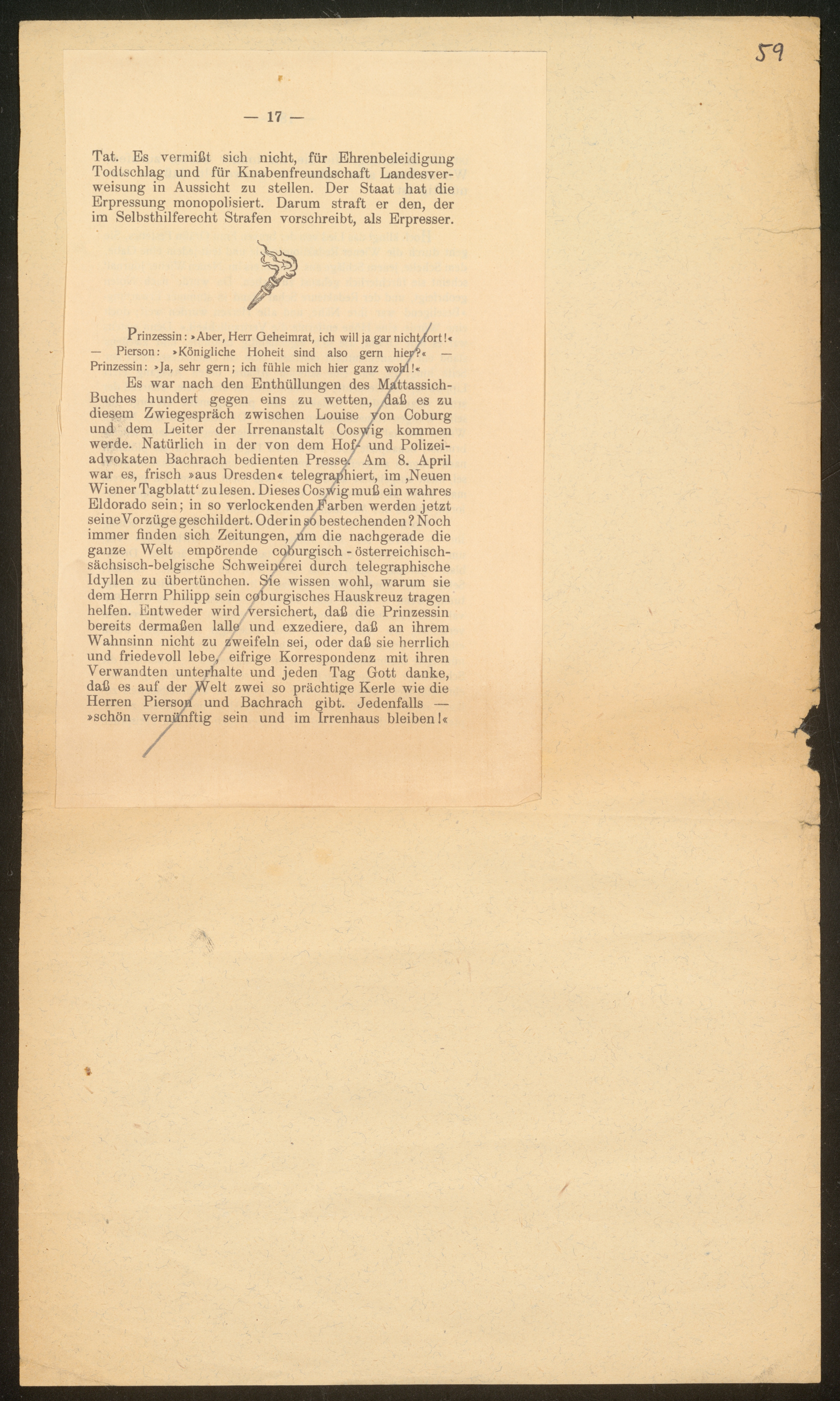 59

— 17 —

Tat. Es vermißt sich nicht, für Ehrenbeleidigung Todtschlag und für Knabenfreundschaft Landesverweisung in Aussicht zu stellen. Der Staat hat die Erpressung monopolisiert. Darum straft er den, der im Selbsthilferecht Strafen vorschreibt, als Erpresser.

Prinzessin: »Aber, Herr Geheimrat, ich will ja gar nicht fort!« — Pierson: »Königliche Hoheit sind also gern hier?« — Prinzessin: »Ja, sehr gern; ich fühle mich hier ganz wohl!«

Es war nach den Enthüllungen des Mattassich-Buches hundert gegen eins zu wetten, daß es zu diesem Zwiegespräch zwischen Louise von Coburg und dem Leiter der Irrenanstalt Coswig kommen werde. Natürlich in der von dem Hof- und Polizeiadvokaten Bachrach bedienten Presse. Am 8. April war es, frisch »aus Dresden« telegraphiert, im ‚Neuen Wiener Tagblatt‘ zu lesen. Dieses Coswig muß ein wahres Eldorado sein; in so verlockenden Farben werden jetzt seine Vorzüge geschildert. Oder in so bestechenden? Noch immer finden sich Zeitungen, um die nachgerade die ganze Welt empörende coburgisch-österreichisch-sächsisch-belgische Schweinerei durch telegraphische Idyllen zu übertünchen. Sie wissen wohl, warum sie dem Herrn Philipp sein coburgisches Hauskreuz tragen helfen. Entweder wird versichert, daß die Prinzessin bereits dermaßen lalle und exzediere, daß an ihrem Wahnsinn nicht zu zweifeln sei, oder daß sie herrlich und friedevoll lebe, eifrige Korrespondenz mit ihren Verwandten unterhalte und jeden Tag Gott danke, daß es auf der Welt zwei so prächtige Kerle wie die Herren Pierson und Bachrach gibt. Jedenfalls — »schön vernünftig sein und im Irrenhaus bleiben!«